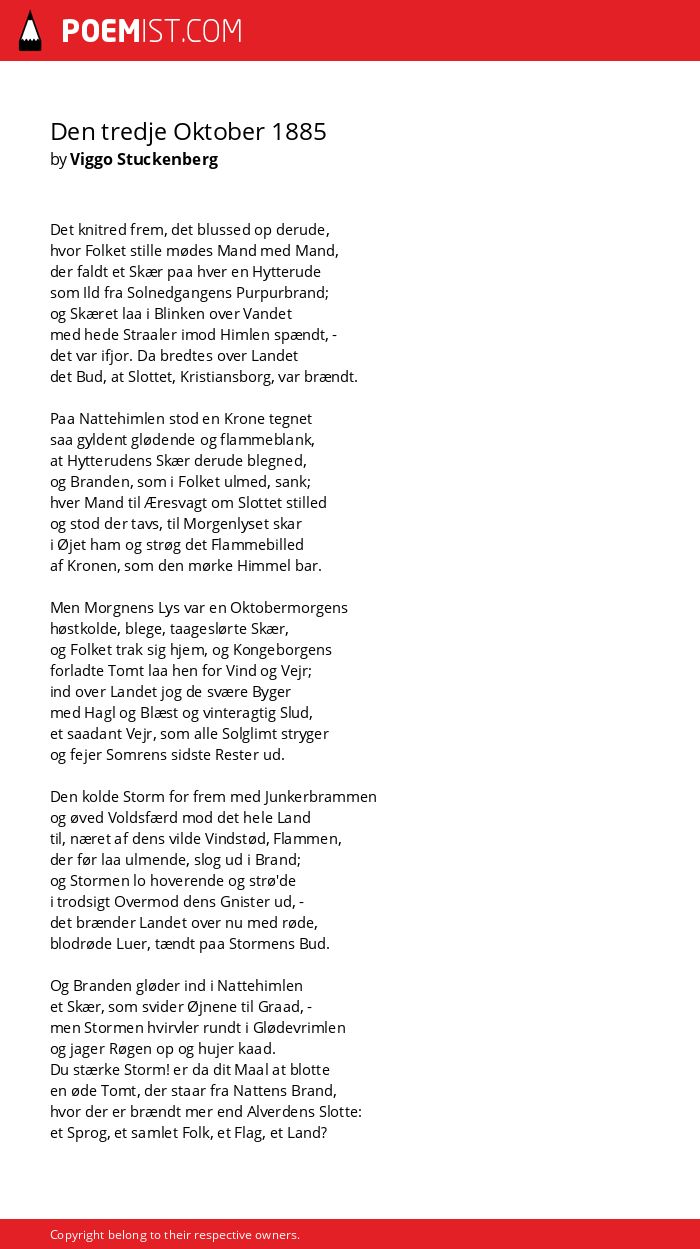 POEMIST.COM

Den tredje Oktober 1885
by Viggo Stuckenberg

Det knitred frem, det blussed op derude,
hvor Folket stille mødes Mand med Mand,
der faldt et Skær paa hver en Hytterude
som Ild fra Solnedgangens Purpurbrand;
og Skæret laa i Blinken over Vandet
med hede Straaler imod Himlen spændt, -
det var ifjor. Da bredtes over Landet
det Bud, at Slottet, Kristiansborg, var brændt.

Paa Nattehimlen stod en Krone tegnet
saa gyldent glødende og flammeblank,
at Hytterudens Skær derude blegned,
og Branden, som i Folket ulmed, sank;
hver Mand til Æresvagt om Slottet stilled
og stod der tavs, til Morgenlyset skar
i Øjet ham og strøg det Flammebilled
af Kronen, som den mørke Himmel bar.

Men Morgnens Lys var en Oktobermorgens
høstkolde, blege, taageslørte Skær,
og Folket trak sig hjem, og Kongeborgens
forladte Tomt laa hen for Vind og Vejr;
ind over Landet jog de svære Byger
med Hagl og Blæst og vinteragtig Slud,
et saadant Vejr, som alle Solglimt stryger
og fejer Somrens sidste Rester ud.

Den kolde Storm for frem med Junkerbrammen
og øved Voldsfærd mod det hele Land
til, næret af dens vilde Vindstød, Flammen,
der før laa ulmende, slog ud i Brand;
og Stormen lo hoverende og strø'de
i trodsigt Overmod dens Gnister ud, -
det brænder Landet over nu med røde,
blodrøde Luer, tændt paa Stormens Bud.

Og Branden gløder ind i Nattehimlen
et Skær, som svider Øjnene til Graad, -
men Stormen hvirvler rundt i Glødevrimlen
og jager Røgen op og hujer kaad.
Du stærke Storm! er da dit Maal at blotte
en øde Tomt, der staar fra Nattens Brand,
hvor der er brændt mer end Alverdens Slotte:
et Sprog, et samlet Folk, et Flag, et Land?

Copyright belong to their respective owners.